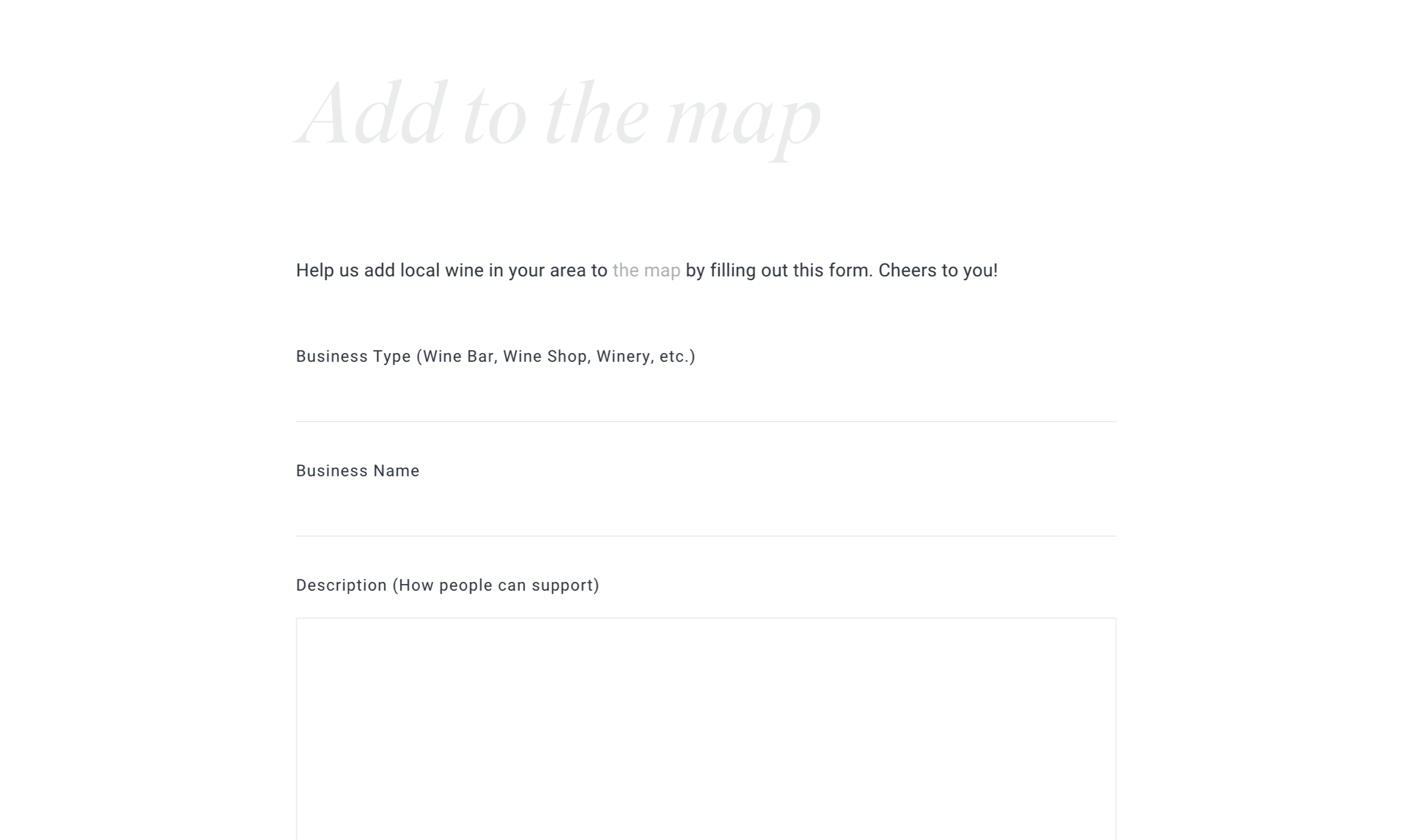 Add to the map

Help us add local wine in your area to the map by filling out this form. Cheers to you!

Business Type (Wine Bar, Wine Shop, Winery, etc.)

Business Name

Description (How people can support)